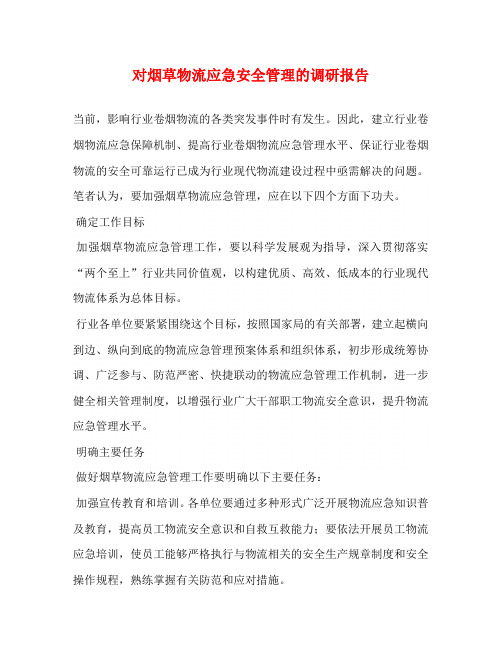 对烟草物流应急安全管理的调研报告

当前，影响行业卷烟物流的各类突发事件时有发生。因此，建立行业卷烟物流应急保障机制、提高行业卷烟物流应急管理水平、保证行业卷烟物流的安全可靠运行已成为行业现代物流建设过程中亟需解决的问题。笔者认为，要加强烟草物流应急管理，应在以下四个方面下功夫。

确定工作目标

加强烟草物流应急管理工作，要以科学发展观为指导，深入贯彻落实“两个至上”行业共同价值观，以构建优质、高效、低成本的行业现代物流体系为总体目标。

行业各单位要紧紧围绕这个目标，按照国家局的有关部署，建立起横向到边、纵向到底的物流应急管理预案体系和组织体系，初步形成统筹协调、广泛参与、防范严密、快捷联动的物流应急管理工作机制，进一步健全相关管理制度，以增强行业广大干部职工物流安全意识，提升物流应急管理水平。

明确主要任务

做好烟草物流应急管理工作要明确以下主要任务：

加强宣传教育和培训。各单位要通过多种形式广泛开展物流应急知识普及教育，提高员工物流安全意识和自救互救能力；要依法开展员工物流应急培训，使员工能够严格执行与物流相关的安全生产规章制度和安全操作规程，熟练掌握有关防范和应对措施。